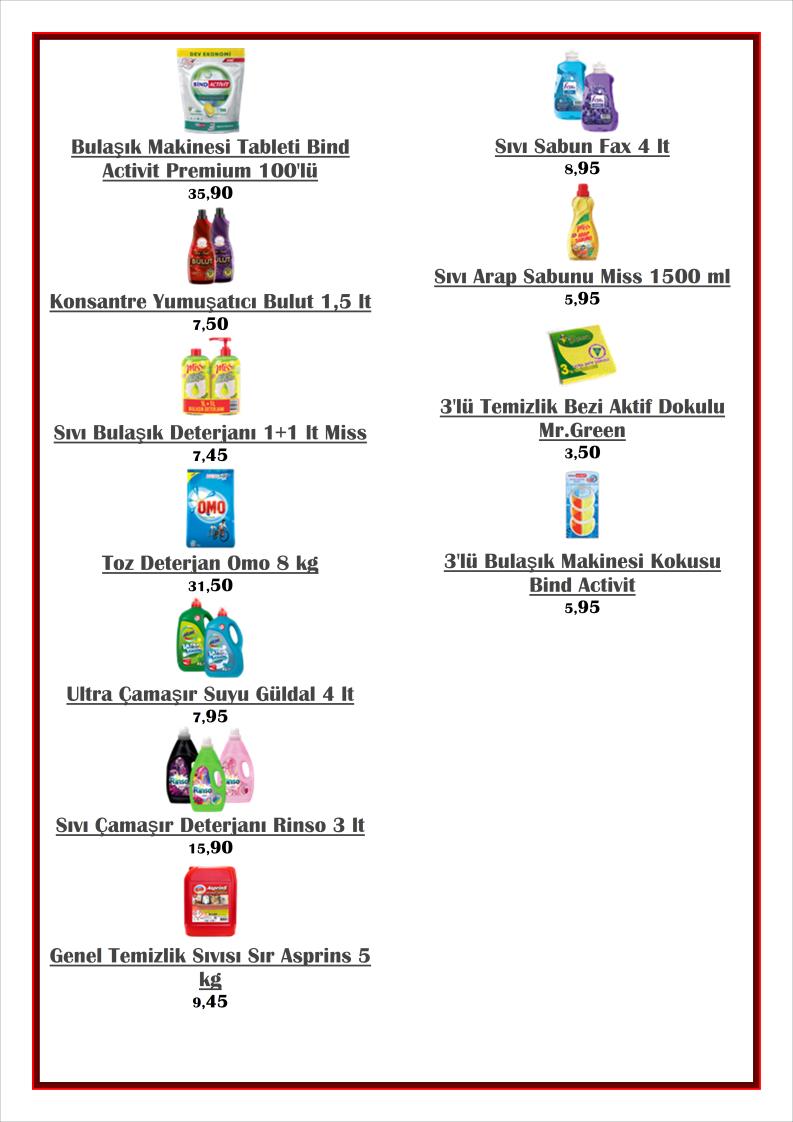 Bulaşık Makinesi Tableti Bind Activit Premium 100'lü
35,90

Konsantre Yumuşatıcı Bulut 1,5 lt
7,50

Sıvı Bulaşık Deterjanı 1+1 lt Miss
7,45

Toz Deterjan Omo 8 kg
31,50

Ultra Çamaşır Suyu Güldal 4 lt
7,95

Sıvı Çamaşır Deterjanı Rinso 3 lt
15,90

Genel Temizlik Sıvısı Sır Asprins 5 kg
9,45

Sıvı Sabun Fax 4 lt
8,95

Sıvı Arap Sabunu Miss 1500 ml
5,95

3'lü Temizlik Bezi Aktif Dokulu Mr.Green
3,50

3'lü Bulaşık Makinesi Kokusu Bind Activit
5,95